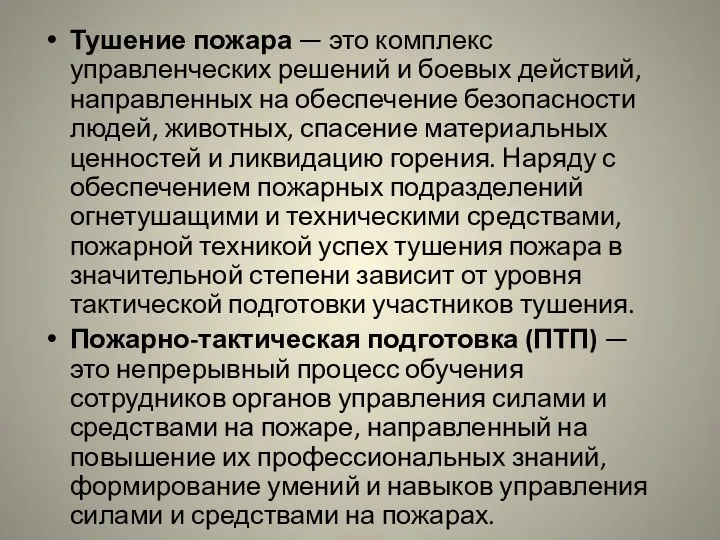 • Тушение пожара — это комплекс управленческих решений и боевых действий, направленных на обеспечение безопасности людей, животных, спасение материальных ценностей и ликвидацию горения. Наряду с обеспечением пожарных подразделений огнетушащими и техническими средствами, пожарной техникой успех тушения пожара в значительной степени зависит от уровня тактической подготовки участников тушения.
• Пожарно-тактическая подготовка (ПТП) — это непрерывный процесс обучения сотрудников органов управления силами и средствами на пожаре, направленный на повышение их профессиональных знаний, формирование умений и навыков управления силами и средствами на пожарах.